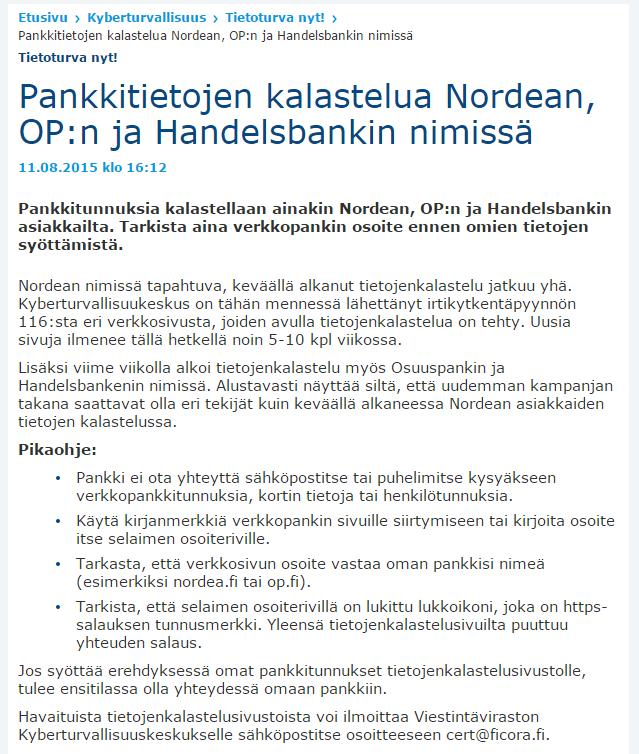 Etusivu › Kyberturvallisuus › Tietoturva nyt! ›
Pankkitietojen kalastelua Nordean, OP:n ja Handelsbankin nimissä

Tietoturva nyt!

Pankkitietojen kalastelua Nordean, OP:n ja Handelsbankin nimissä

11.08.2015 klo 16:12

Pankkitunnuksia kalastellaan ainakin Nordean, OP:n ja Handelsbankin asiakkailta. Tarkista aina verkkopankin osoite ennen omien tietojen syöttämistä.

Nordean nimissä tapahtuva, keväällä alkanut tietojenkalastelu jatkuu yhä. Kyberturvallisuuskeskus on tähän mennessä lähettänyt irtikytkentäpyynnön 116:sta eri verkkosivusta, joiden avulla tietojenkalastelua on tehty. Uusia sivuja ilmenee tällä hetkellä noin 5-10 kpl viikossa.

Lisäksi viime viikolla alkoi tietojenkalastelu myös Osuuspankin ja Handelsbankenin nimissä. Alustavasti näyttää siltä, että uudemman kampanjan takana saattavat olla eri tekijät kuin keväällä alkaneessa Nordean asiakkaiden tietojen kalastelussa.

Pikaohje:

• Pankki ei ota yhteyttä sähköpostitse tai puhelimitse kysyäkseen verkkopankkitunnuksia, kortin tietoja tai henkilötunnuksia.
• Käytä kirjanmerkkiä verkkopankin sivuille siirtymiseen tai kirjoita osoite itse selaimen osoiteriville.
• Tarkasta, että verkkosivun osoite vastaa oman pankkisi nimeä (esimerkiksi nordea.fi tai op.fi).
• Tarkista, että selaimen osoiterivillä on lukittu lukkoikoni, joka on https-salauksen tunnusmerkki. Yleensä tietojenkalastelusivuilta puuttuu yhteuden salaus.

Jos syöttää erehdyksessä omat pankkitunnukset tietojenkalastelusivustolle, tulee ensitilassa olla yhteydessä omaan pankkiin.

Havaituista tietojenkalastelusivustoista voi ilmoittaa Viestintäviraston Kyberturvallisuuskeskukselle sähköpostitse osoitteeseen cert@ficora.fi.